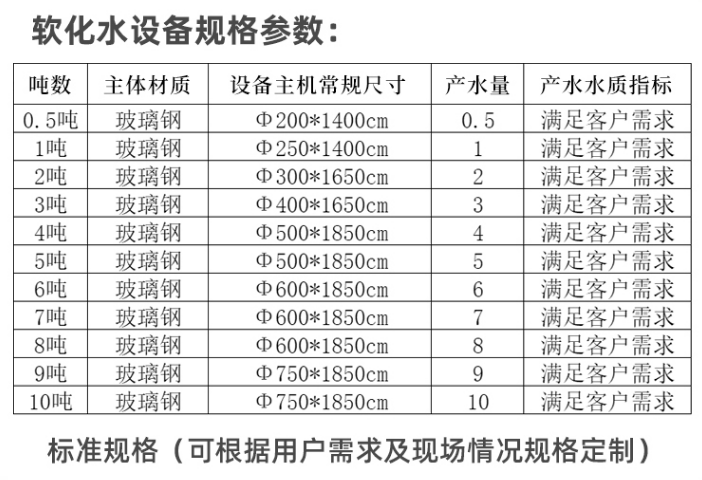 软化水设备规格参数:

| 吨数 | 主体材质 | 设备主机常规尺寸 | 产水量 | 产水水质指标 |
|---|---|---|---|---|
| 0.5吨 | 玻璃钢 | Φ200*1400cm | 0.5 | 满足客户需求 |
| 1吨 | 玻璃钢 | Φ250*1400cm | 1 | 满足客户需求 |
| 2吨 | 玻璃钢 | Φ300*1650cm | 2 | 满足客户需求 |
| 3吨 | 玻璃钢 | Φ400*1650cm | 3 | 满足客户需求 |
| 4吨 | 玻璃钢 | Φ500*1850cm | 4 | 满足客户需求 |
| 5吨 | 玻璃钢 | Φ500*1850cm | 5 | 满足客户需求 |
| 6吨 | 玻璃钢 | Φ600*1850cm | 6 | 满足客户需求 |
| 7吨 | 玻璃钢 | Φ600*1850cm | 7 | 满足客户需求 |
| 8吨 | 玻璃钢 | Φ600*1850cm | 8 | 满足客户需求 |
| 9吨 | 玻璃钢 | Φ750*1850cm | 9 | 满足客户需求 |
| 10吨 | 玻璃钢 | Φ750*1850cm | 10 | 满足客户需求 |

标准规格(可根据用户需求及现场情况规格定制)